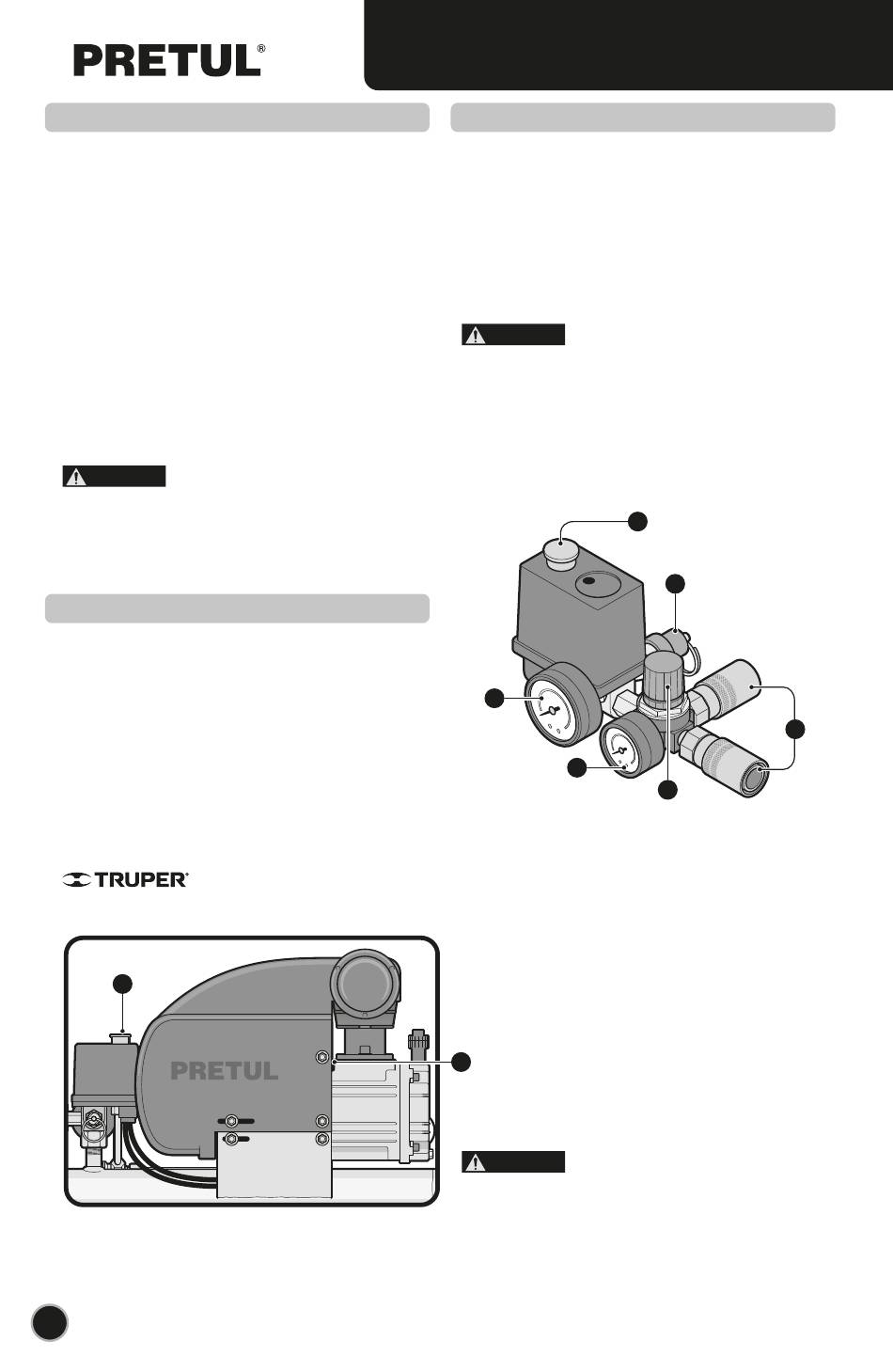 PRETUL®

TRUPER®

PRETUL